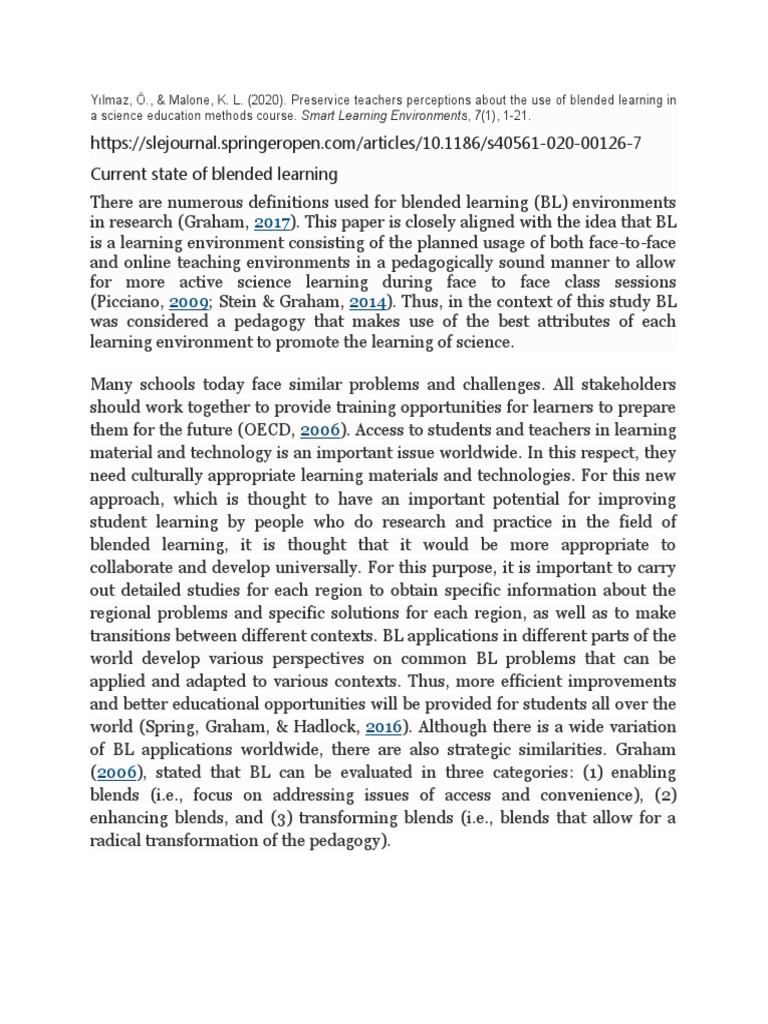 Yılmaz, Ö., & Malone, K. L. (2020). Preservice teachers perceptions about the use of blended learning in a science education methods course. Smart Learning Environments, 7(1), 1-21.

https://slejournal.springeropen.com/articles/10.1186/s40561-020-00126-7

Current state of blended learning

There are numerous definitions used for blended learning (BL) environments in research (Graham, 2017). This paper is closely aligned with the idea that BL is a learning environment consisting of the planned usage of both face-to-face and online teaching environments in a pedagogically sound manner to allow for more active science learning during face to face class sessions (Picciano, 2009; Stein & Graham, 2014). Thus, in the context of this study BL was considered a pedagogy that makes use of the best attributes of each learning environment to promote the learning of science.

Many schools today face similar problems and challenges. All stakeholders should work together to provide training opportunities for learners to prepare them for the future (OECD, 2006). Access to students and teachers in learning material and technology is an important issue worldwide. In this respect, they need culturally appropriate learning materials and technologies. For this new approach, which is thought to have an important potential for improving student learning by people who do research and practice in the field of blended learning, it is thought that it would be more appropriate to collaborate and develop universally. For this purpose, it is important to carry out detailed studies for each region to obtain specific information about the regional problems and specific solutions for each region, as well as to make transitions between different contexts. BL applications in different parts of the world develop various perspectives on common BL problems that can be applied and adapted to various contexts. Thus, more efficient improvements and better educational opportunities will be provided for students all over the world (Spring, Graham, & Hadlock, 2016). Although there is a wide variation of BL applications worldwide, there are also strategic similarities. Graham (2006), stated that BL can be evaluated in three categories: (1) enabling blends (i.e., focus on addressing issues of access and convenience), (2) enhancing blends, and (3) transforming blends (i.e., blends that allow for a radical transformation of the pedagogy).